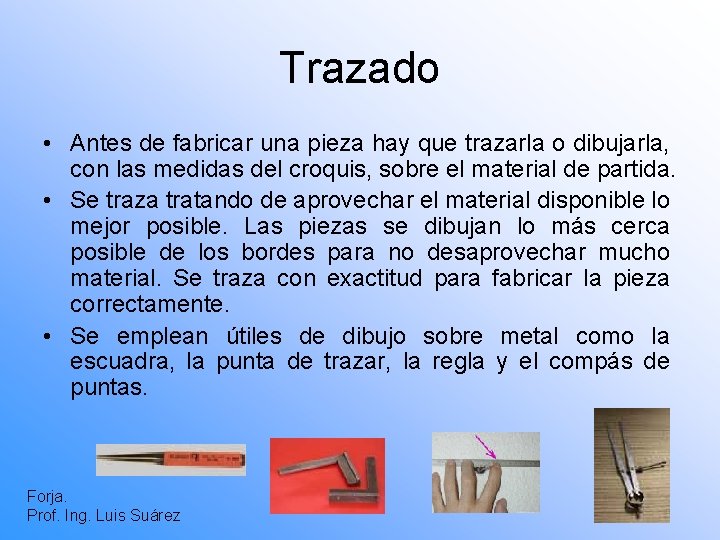 Trazado

• Antes de fabricar una pieza hay que trazarla o dibujarla, con las medidas del croquis, sobre el material de partida.

• Se traza tratando de aprovechar el material disponible lo mejor posible. Las piezas se dibujan lo más cerca posible de los bordes para no desaprovechar mucho material. Se traza con exactitud para fabricar la pieza correctamente.

• Se emplean útiles de dibujo sobre metal como la escuadra, la punta de trazar, la regla y el compás de puntas.

Forja.
Prof. Ing. Luis Suárez